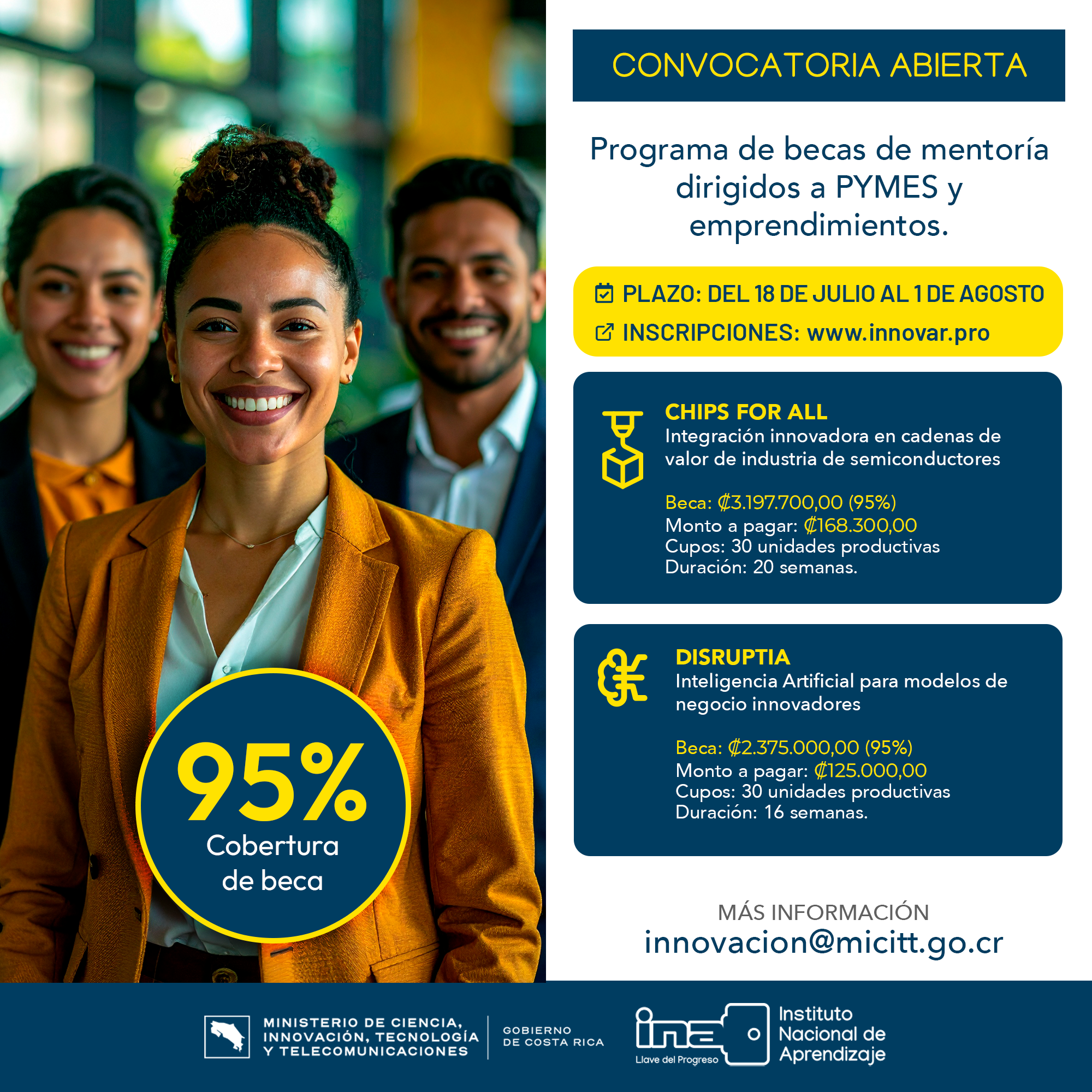 CONVOCATORIA ABIERTA

Programa de becas de mentoría dirigidos a PYMES y emprendimientos.

PLAZO: DEL 18 DE JULIO AL 1 DE AGOSTO
INSCRIPCIONES: www.innovar.pro

CHIPS FOR ALL
Integración innovadora en cadenas de valor de industria de semiconductores

Beca: ₡3.197.700,00 (95%)
Monto a pagar: ₡168.300,00
Cupos: 30 unidades productivas
Duración: 20 semanas.

DISRUPTIA
Inteligencia Artificial para modelos de negocio innovadores

Beca: ₡2.375.000,00 (95%)
Monto a pagar: ₡125.000,00
Cupos: 30 unidades productivas
Duración: 16 semanas.

95%
Cobertura de beca

MÁS INFORMACIÓN
innovacion@micitt.go.cr

MINISTERIO DE CIENCIA, INNOVACIÓN, TECNOLOGÍA Y TELECOMUNICACIONES
GOBIERNO DE COSTA RICA

ina
Llave del Progreso
Instituto Nacional de Aprendizaje